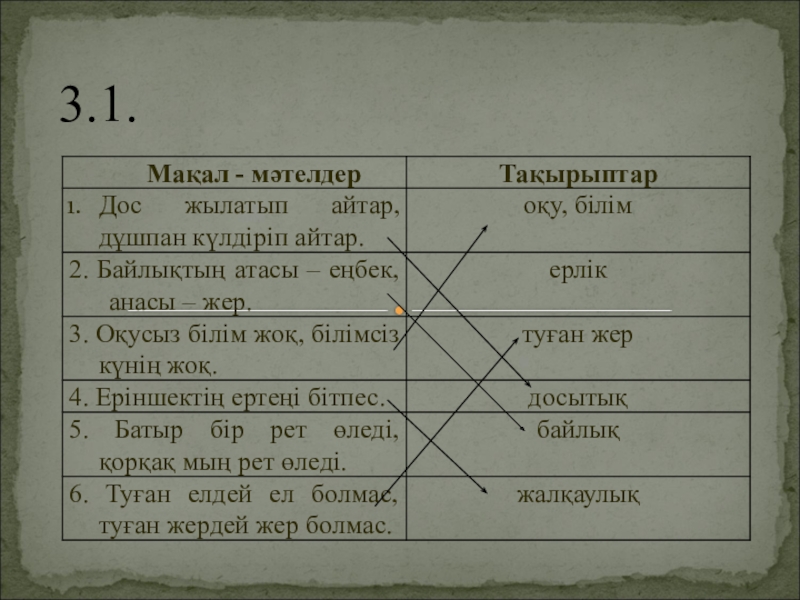 3.1.

| Мақал - мәтелдер | Тақырыптар |
|---|---|
| 1. Дос жылатып айтар, дұшпан күлдіріп айтар. | оқу, білім |
| 2. Байлықтың атасы – еңбек, анасы – жер. | ерлік |
| 3. Оқусыз білім жоқ, білімсіз күнің жоқ. | туған жер |
| 4. Еріншектің ертеңі бітпес. | досытық |
| 5. Батыр бір рет өледі, қорқақ мың рет өледі. | байлық |
| 6. Туған елдей ел болмас, туған жердей жер болмас. | жалқаулық |